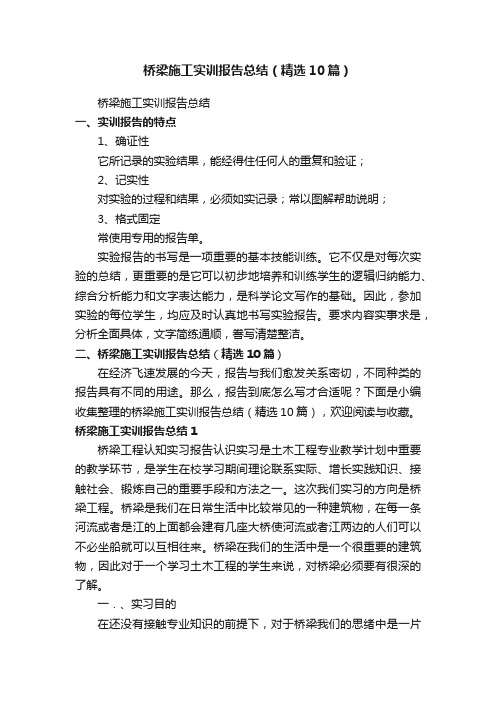 桥梁施工实训报告总结（精选10篇）

桥梁施工实训报告总结

一、实训报告的特点

1、确证性

它所记录的实验结果，能经得住任何人的重复和验证；

2、记实性

对实验的过程和结果，必须如实记录；常以图解帮助说明；

3、格式固定

常使用专用的报告单。

实验报告的书写是一项重要的基本技能训练。它不仅是对每次实验的总结，更重要的是它可以初步地培养和训练学生的逻辑归纳能力、综合分析能力和文字表达能力，是科学论文写作的基础。因此，参加实验的每位学生，均应及时认真地书写实验报告。要求内容实事求是，分析全面具体，文字简练通顺，誊写清楚整洁。

二、桥梁施工实训报告总结（精选10篇）

在经济飞速发展的今天，报告与我们愈发关系密切，不同种类的报告具有不同的用途。那么，报告到底怎么写才合适呢？下面是小编收集整理的桥梁施工实训报告总结（精选10篇），欢迎阅读与收藏。

桥梁施工实训报告总结1

桥梁工程认知实习报告认识实习是土木工程专业教学计划中重要的教学环节，是学生在校学习期间理论联系实际、增长实践知识、接触社会、锻炼自己的重要手段和方法之一。这次我们实习的方向是桥梁工程。桥梁是我们在日常生活中比较常见的一种建筑物，在每一条河流或者是江的上面都会建有几座大桥使河流或者江两边的人们可以不必坐船就可以互相往来。桥梁在我们的生活中是一个很重要的建筑物，因此对于一个学习土木工程的学生来说，对桥梁必须要有很深的了解。

一．、实习目的

在还没有接触专业知识的前提下，对于桥梁我们的思绪中是一片